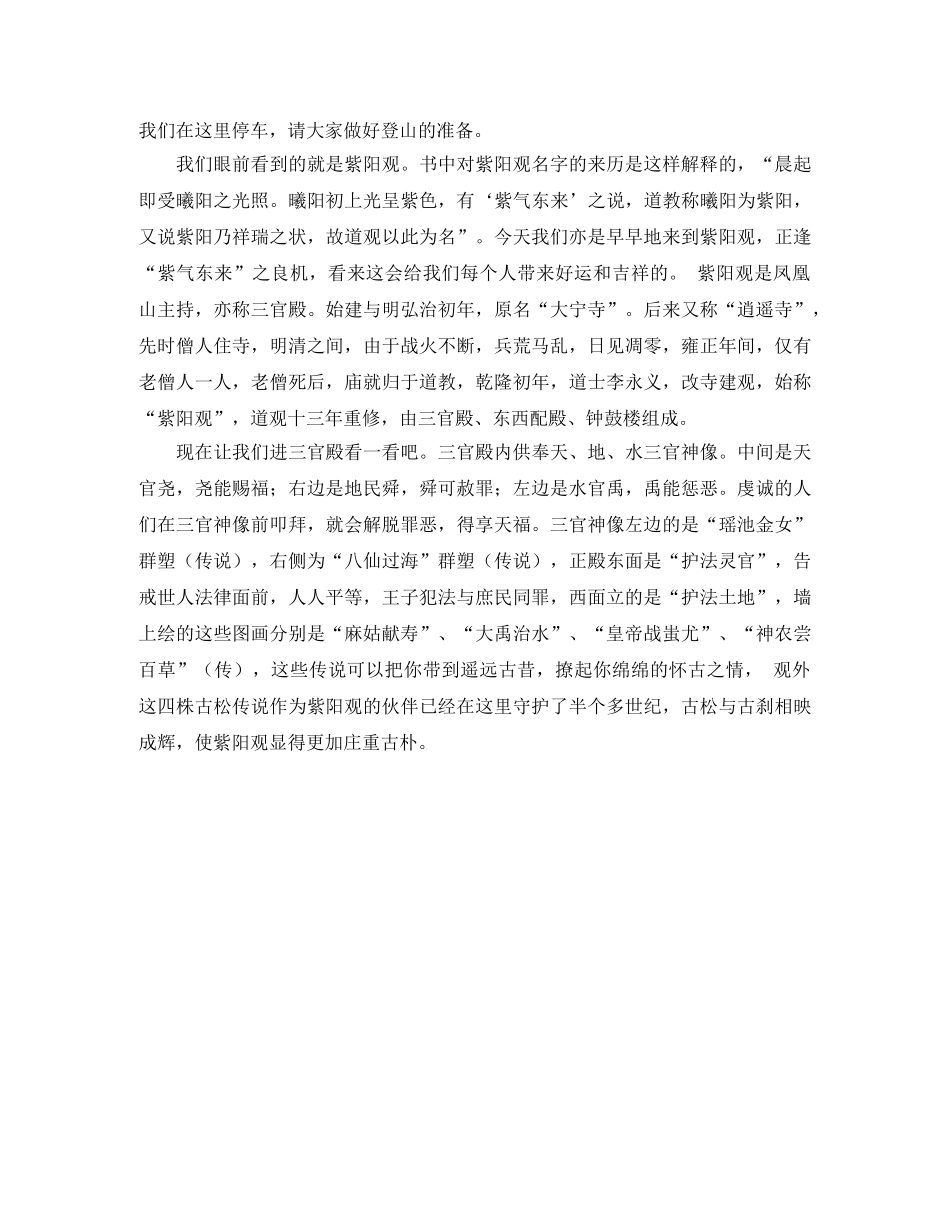 我们在这里停车，请大家做好登山的准备。

我们眼前看到的就是紫阳观。书中对紫阳观名字的来历是这样解释的，“晨起即受曦阳之光照。曦阳初上光呈紫色，有‘紫气东来’之说，道教称曦阳为紫阳，又说紫阳乃祥瑞之状，故道观以此为名”。今天我们亦是早早地来到紫阳观，正逢“紫气东来”之良机，看来这会给我们每个人带来好运和吉祥的。 紫阳观是凤凰山主持，亦称三官殿。始建与明弘治初年，原名“大宁寺”。后来又称“逍遥寺”，先时僧人住寺，明清之间，由于战火不断，兵荒马乱，日见凋零，雍正年间，仅有老僧人一人，老僧死后，庙就归于道教，乾隆初年，道士李永义，改寺建观，始称“紫阳观”，道观十三年重修，由三官殿、东西配殿、钟鼓楼组成。

现在让我们进三官殿看一看吧。三官殿内供奉天、地、水三官神像。中间是天官尧，尧能赐福；右边是地民舜，舜可赦罪；左边是水官禹，禹能惩恶。虔诚的人们在三官神像前叩拜，就会解脱罪恶，得享天福。三官神像左边的是“瑶池金女”群塑（传说），右侧为“八仙过海”群塑（传说），正殿东面是“护法灵官”，告戒世人法律面前，人人平等，王子犯法与庶民同罪，西面立的是“护法土地”，墙上绘的这些图画分别是“麻姑献寿”、“大禹治水”、“皇帝战蚩尤”、“神农尝百草”（传），这些传说可以把你带到遥远古昔，撩起你绵绵的怀古之情， 观外这四株古松传说作为紫阳观的伙伴已经在这里守护了半个多世纪，古松与古刹相映成辉，使紫阳观显得更加庄重古朴。